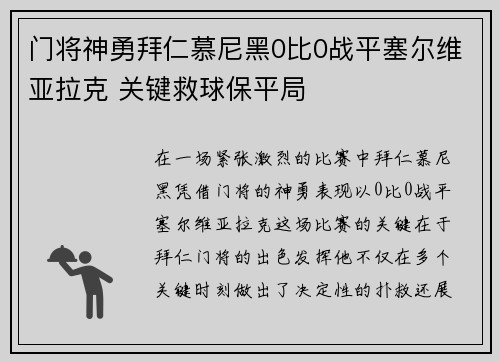 门将神勇拜仁慕尼黑0比0战平塞尔维亚拉克 关键救球保平局

在一场紧张激烈的比赛中拜仁慕尼黑凭借门将的神勇表现以0比0战平塞尔维亚拉克这场比赛的关键在于拜仁门将的出色发挥他不仅在多个关键时刻做出了决定性的扑救还展